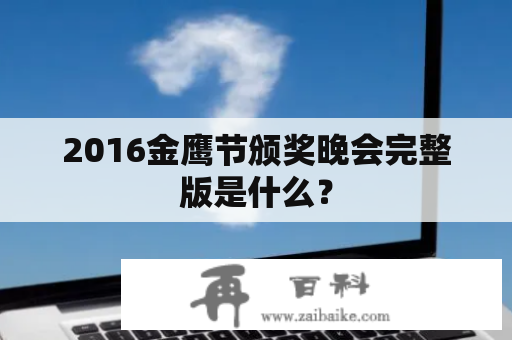 2016金鹰节颁奖晚会完整版是什么？

再 百科
www.zaibaike.com